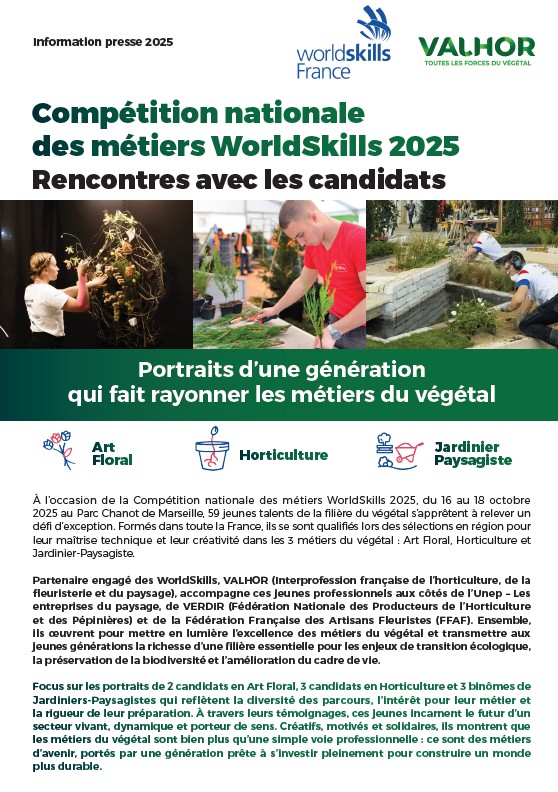 Information presse 2025

worldskills France

VALHOR
TOUTES LES FORCES DU VÉGÉTAL

Compétition nationale des métiers WorldSkills 2025
Rencontres avec les candidats

Portraits d'une génération qui fait rayonner les métiers du végétal

Art Floral

Horticulture

Jardinier Paysagiste

À l'occasion de la Compétition nationale des métiers WorldSkills 2025, du 16 au 18 octobre 2025 au Parc Chanot de Marseille, 59 jeunes talents de la filière du végétal s'apprêtent à relever un défi d'exception. Formés dans toute la France, ils se sont qualifiés lors des sélections en région pour leur maîtrise technique et leur créativité dans les 3 métiers du végétal : Art Floral, Horticulture et Jardinier-Paysagiste.

Partenaire engagé des WorldSkills, VALHOR (Interprofession française de l'horticulture, de la fleuristerie et du paysage), accompagne ces jeunes professionnels aux côtés de l'Unep – Les entreprises du paysage, de VERDIR (Fédération Nationale des Producteurs de l'Horticulture et des Pépinières) et de la Fédération Française des Artisans Fleuristes (FFAF). Ensemble, ils œuvrent pour mettre en lumière l'excellence des métiers du végétal et transmettre aux jeunes générations la richesse d'une filière essentielle pour les enjeux de transition écologique, la préservation de la biodiversité et l'amélioration du cadre de vie.

Focus sur les portraits de 2 candidats en Art Floral, 3 candidats en Horticulture et 3 binômes de Jardiniers-Paysagistes qui reflètent la diversité des parcours, l'intérêt pour leur métier et la rigueur de leur préparation. À travers leurs témoignages, ces jeunes incarnent le futur d'un secteur vivant, dynamique et porteur de sens. Créatifs, motivés et solidaires, ils montrent que les métiers du végétal sont bien plus qu'une simple voie professionnelle : ce sont des métiers d'avenir, portés par une génération prête à s'investir pleinement pour construire un monde plus durable.